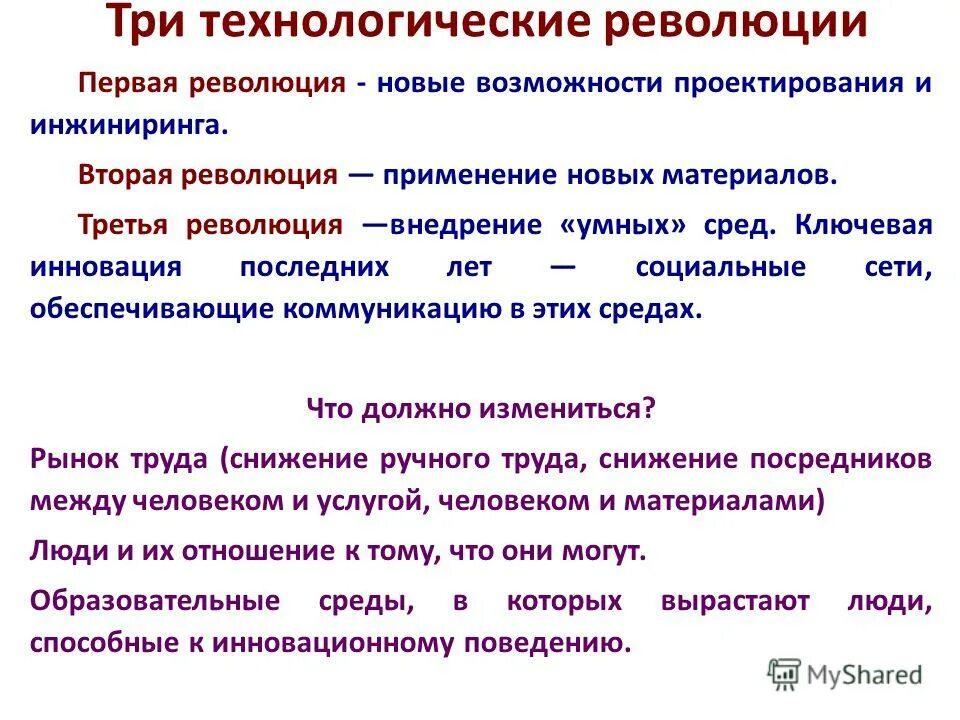 Три технологические революции

Первая революция - новые возможности проектирования и инжиниринга.

Вторая революция — применение новых материалов.

Третья революция —внедрение «умных» сред. Ключевая инновация последних лет — социальные сети, обеспечивающие коммуникацию в этих средах.

Что должно измениться?

Рынок труда (снижение ручного труда, снижение посредников между человеком и услугой, человеком и материалами)

Люди и их отношение к тому, что они могут.

Образовательные среды, в которых вырастают люди, способные к инновационному поведению.

MyShared